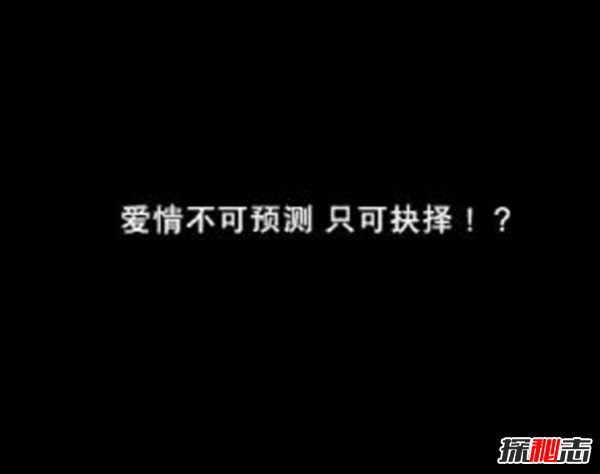 爱情不可预测 只可抉择！？

探秘志